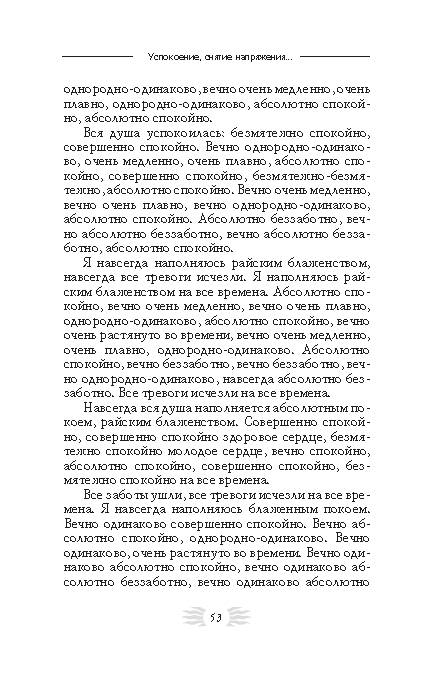 Успокоение, снятие напряжения...

однородно-одинаково, вечно очень медленно, очень плавно, однородно-одинаково, абсолютно спокойно, абсолютно спокойно.

Вся душа успокоилась: безмятежно спокойно, совершенно спокойно. Вечно однородно-одинаково, очень медленно, очень плавно, абсолютно спокойно, совершенно спокойно, безмятежно-безмятежно, абсолютно спокойно. Вечно очень медленно, вечно очень плавно, вечно однородно-одинаково, абсолютно спокойно. Абсолютно беззаботно, вечно абсолютно беззаботно, вечно абсолютно беззаботно, абсолютно спокойно.

Я навсегда наполняюсь райским блаженством, навсегда все тревоги исчезли. Я наполняюсь райским блаженством на все времена. Абсолютно спокойно, вечно очень медленно, вечно очень плавно, однородно-одинаково, абсолютно спокойно, вечно очень растянуто во времени, вечно очень медленно, очень плавно, однородно-одинаково. Абсолютно спокойно, вечно беззаботно, вечно беззаботно, вечно однородно-одинаково, навсегда абсолютно беззаботно. Все тревоги исчезли на все времена.

Навсегда вся душа наполняется абсолютным покоем, райским блаженством. Совершенно спокойно, совершенно спокойно здоровое сердце, безмятежно спокойно молодое сердце, вечно спокойно, абсолютно спокойно, совершенно спокойно, безмятежно спокойно на все времена.

Все заботы ушли, все тревоги исчезли на все времена. Я навсегда наполняюсь блаженным покоем. Вечно одинаково совершенно спокойно. Вечно абсолютно спокойно, однородно-одинаково. Вечно одинаково, очень растянуто во времени. Вечно одинаково абсолютно спокойно, вечно одинаково абсолютно беззаботно, вечно одинаково абсолютно

53